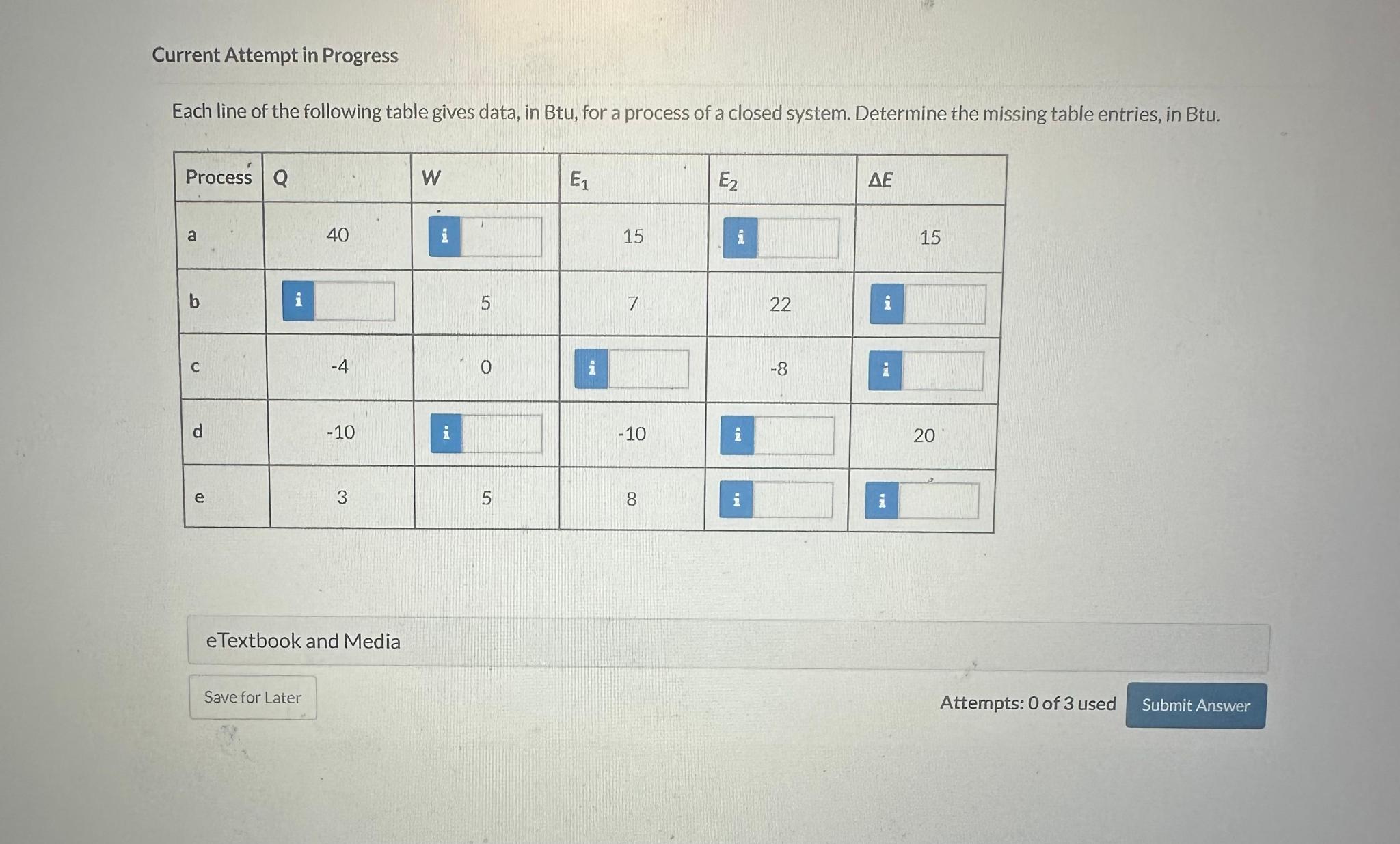 Current Attempt in Progress

Each line of the following table gives data, in Btu, for a process of a closed system. Determine the missing table entries, in Btu.

| Process | Q | W | $E_1$ | $E_2$ | $\Delta E$ |
|---|---|---|---|---|---|
| a | 40 | i | 15 | i | 15 |
| b | i | 5 | 7 | 22 | i |
| c | -4 | 0 | i | -8 | i |
| d | -10 | i | -10 | i | 20 |
| e | 3 | 5 | 8 | i | i |

eTextbook and Media

Save for Later

Attempts: 0 of 3 used

Submit Answer